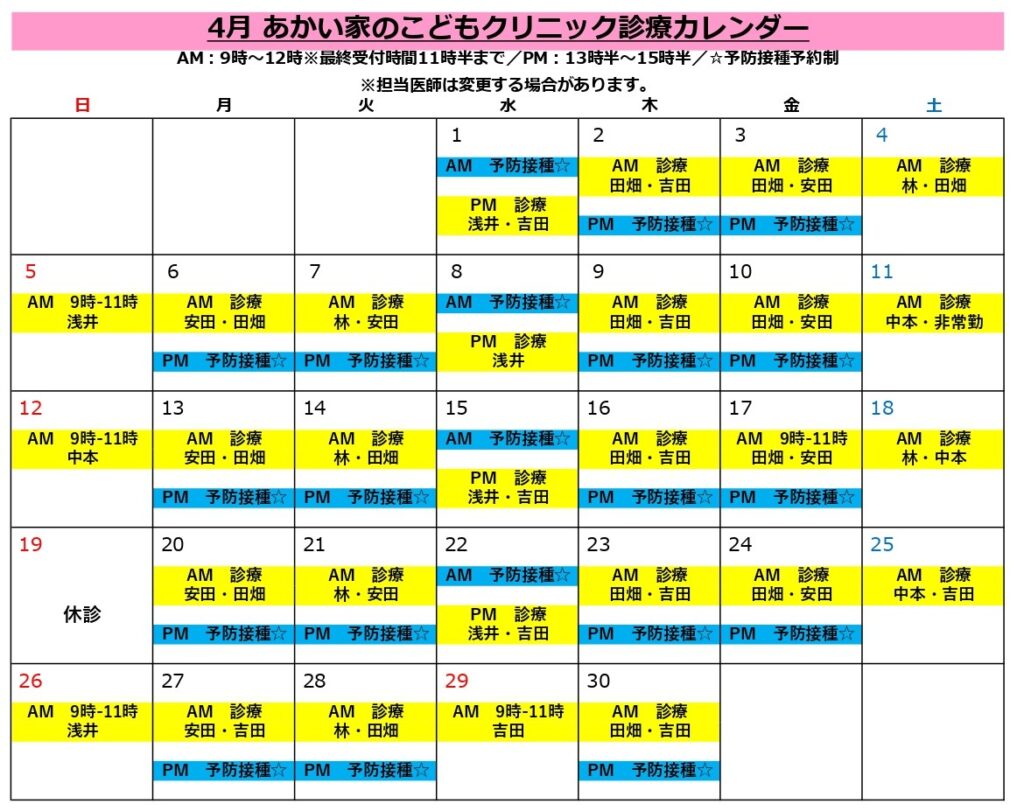 4月 あかい家のこどもクリニック診療カレンダー

AM：9時～12時※最終受付時間11時半まで／PM：13時半～15時半／☆予防接種予約制

※担当医師は変更する場合があります。

| 日 | 月 | 火 | 水 | 木 | 金 | 土 |
|---|---|---|---|---|---|---|
| | | | 1 AM 予防接種☆ PM 診療 浅井・吉田 | 2 AM 診療 田畑・吉田 PM 予防接種☆ | 3 AM 診療 田畑・安田 PM 予防接種☆ | 4 AM 診療 林・田畑 |
| 5 AM 9時-11時 浅井 | 6 AM 診療 安田・田畑 PM 予防接種☆ | 7 AM 診療 林・安田 PM 予防接種☆ | 8 AM 予防接種☆ PM 診療 浅井 | 9 AM 診療 田畑・吉田 PM 予防接種☆ | 10 AM 診療 田畑・安田 PM 予防接種☆ | 11 AM 診療 中本・非常勤 |
| 12 AM 9時-11時 中本 | 13 AM 診療 安田・田畑 PM 予防接種☆ | 14 AM 診療 林・田畑 PM 予防接種☆ | 15 AM 予防接種☆ PM 診療 浅井・吉田 | 16 AM 診療 田畑・吉田 PM 予防接種☆ | 17 AM 9時-11時 田畑・安田 PM 予防接種☆ | 18 AM 診療 林・中本 |
| 19 休診 | 20 AM 診療 安田・田畑 PM 予防接種☆ | 21 AM 診療 林・安田 PM 予防接種☆ | 22 AM 予防接種☆ PM 診療 浅井・吉田 | 23 AM 診療 田畑・吉田 PM 予防接種☆ | 24 AM 診療 田畑・安田 PM 予防接種☆ | 25 AM 診療 中本・吉田 |
| 26 AM 9時-11時 浅井 | 27 AM 診療 安田・吉田 PM 予防接種☆ | 28 AM 診療 林・田畑 PM 予防接種☆ | 29 AM 9時-11時 吉田 | 30 AM 診療 田畑・吉田 PM 予防接種☆ | | |